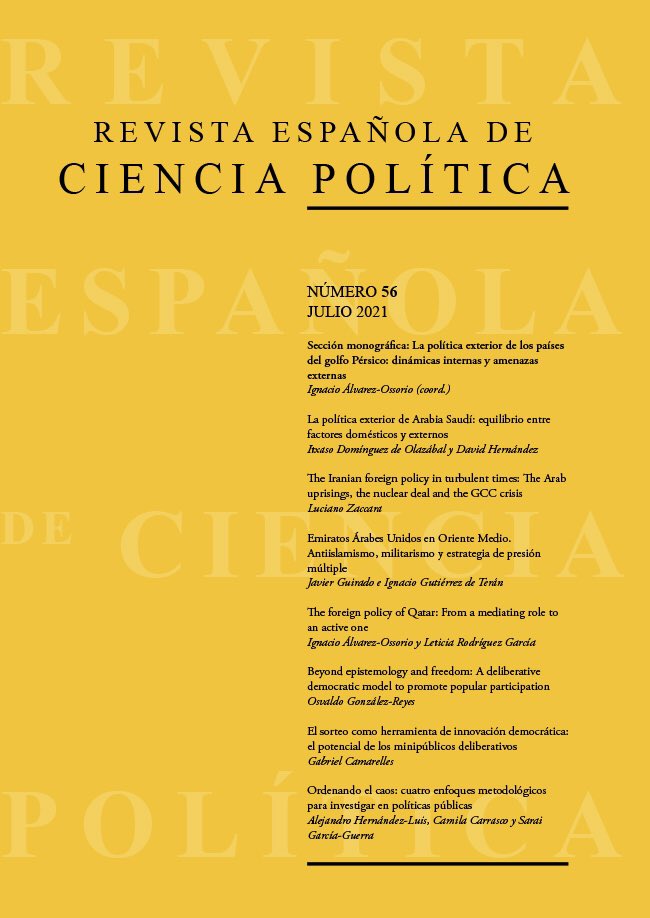 REVISTA ESPAÑOLA DE CIENCIA POLÍTICA

REVISTA ESPAÑOLA DE
CIENCIA POLÍTICA

NÚMERO 56
JULIO 2021

Sección monográfica: La política exterior de los países del golfo Pérsico: dinámicas internas y amenazas externas
Ignacio Álvarez-Ossorio (coord.)

La política exterior de Arabia Saudí: equilibrio entre factores domésticos y externos
Itxaso Domínguez de Olazábal y David Hernández

The Iranian foreign policy in turbulent times: The Arab uprisings, the nuclear deal and the GCC crisis
Luciano Zaccara

Emiratos Árabes Unidos en Oriente Medio. Antiislamismo, militarismo y estrategia de presión múltiple
Javier Guirado e Ignacio Gutiérrez de Terán

The foreign policy of Qatar: From a mediating role to an active one
Ignacio Álvarez-Ossorio y Leticia Rodríguez García

Beyond epistemology and freedom: A deliberative democratic model to promote popular participation
Osvaldo González-Reyes

El sorteo como herramienta de innovación democrática: el potencial de los minipúblicos deliberativos
Gabriel Camarelles

Ordenando el caos: cuatro enfoques metodológicos para investigar en políticas públicas
Alejandro Hernández-Luis, Camila Carrasco y Sarai García-Guerra